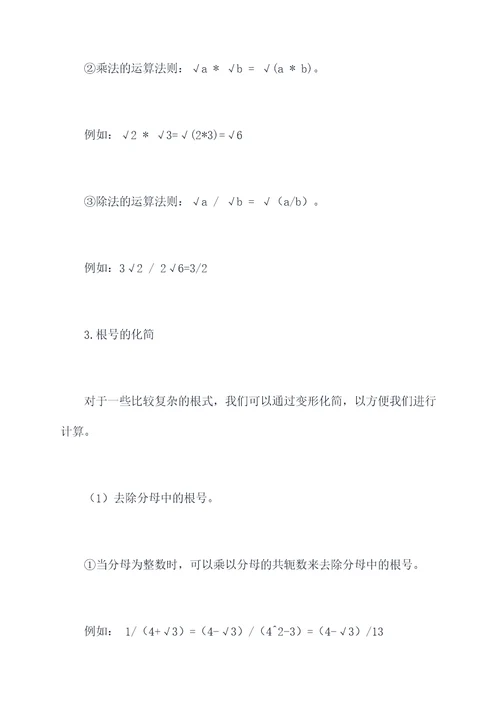 ②乘法的运算法则：√a * √b = √(a * b)。

例如：√2 * √3=√(2*3)=√6

③除法的运算法则：√a / √b = √(a/b)。

例如：3√2 / 2√6=3/2

3.根号的化简

对于一些比较复杂的根式，我们可以通过变形化简，以方便我们进行计算。

（1）去除分母中的根号。

①当分母为整数时，可以乘以分母的共轭数来去除分母中的根号。

例如： 1/（4+√3）=（4-√3）/（4^2-3）=（4-√3）/13